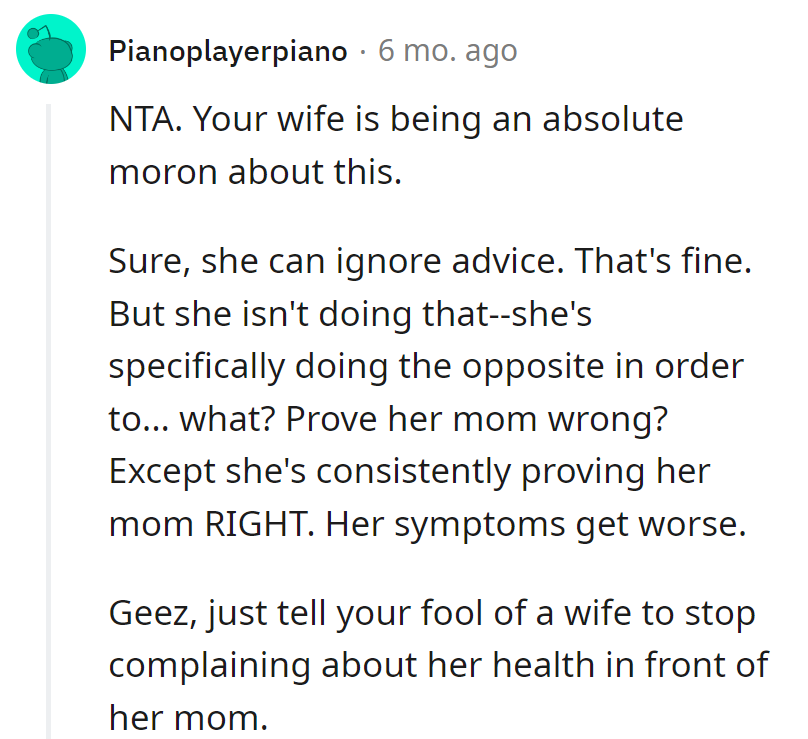 Pianoplayerpiano · 6 mo. ago

NTA. Your wife is being an absolute moron about this.

Sure, she can ignore advice. That's fine. But she isn't doing that--she's specifically doing the opposite in order to... what? Prove her mom wrong? Except she's consistently proving her mom RIGHT. Her symptoms get worse.

Geez, just tell your fool of a wife to stop complaining about her health in front of her mom.